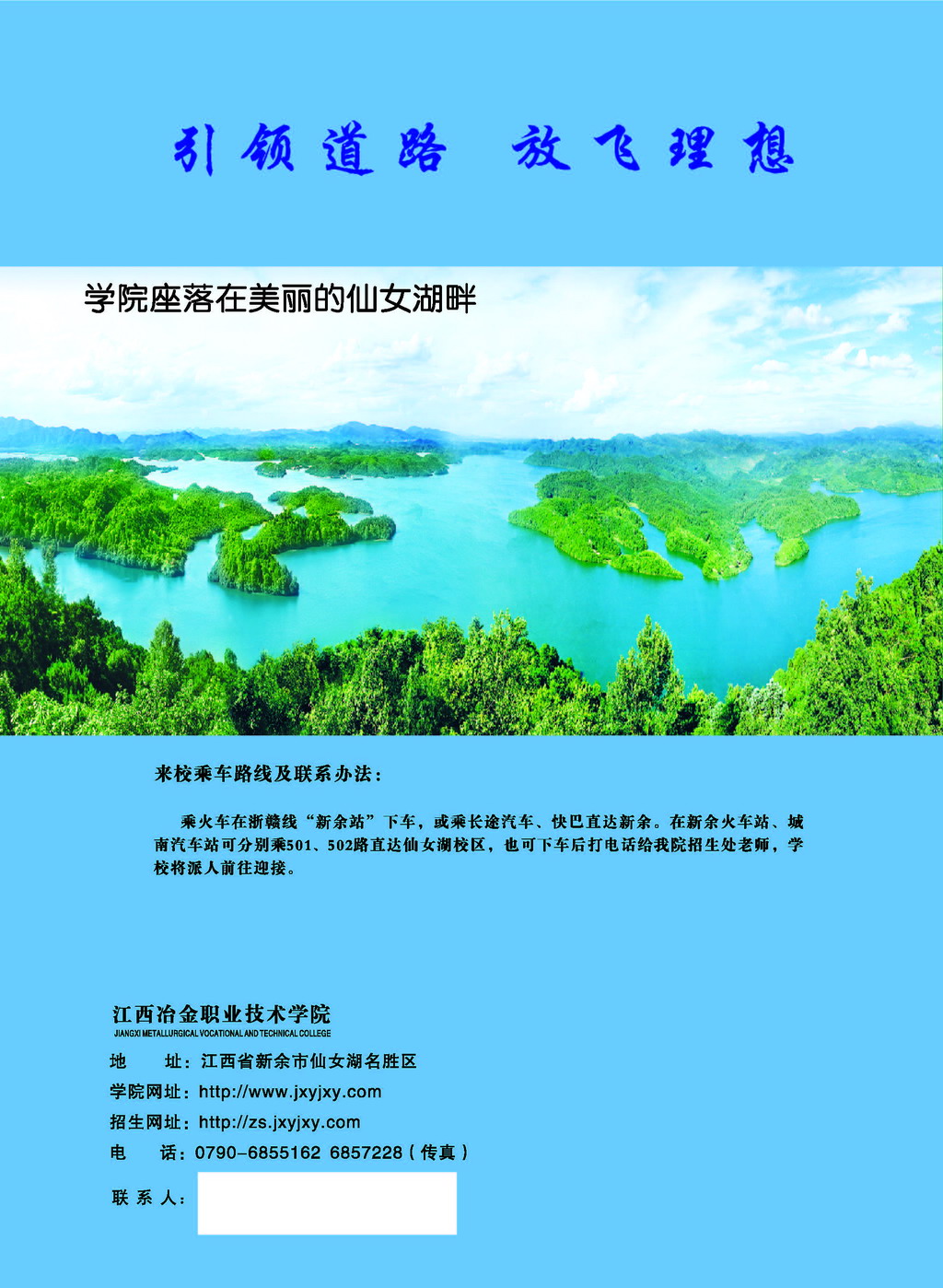 引领道路 放飞理想

学院座落在美丽的仙女湖畔

来校乘车路线及联系办法：

乘火车在浙赣线“新余站”下车，或乘长途汽车、快巴直达新余。在新余火车站、城南汽车站可分别乘501、502路直达仙女湖校区，也可下车后打电话给我院招生处老师，学校将派人前往迎接。

江西冶金职业技术学院
JIANGXI METALLURGICAL VOCATIONAL AND TECHNICAL COLLEGE

地 址：江西省新余市仙女湖名胜区
学院网址：http://www.jxyjxy.com
招生网址：http://zs.jxyjxy.com
电 话：0790-6855162 6857228（传真）

联 系 人：